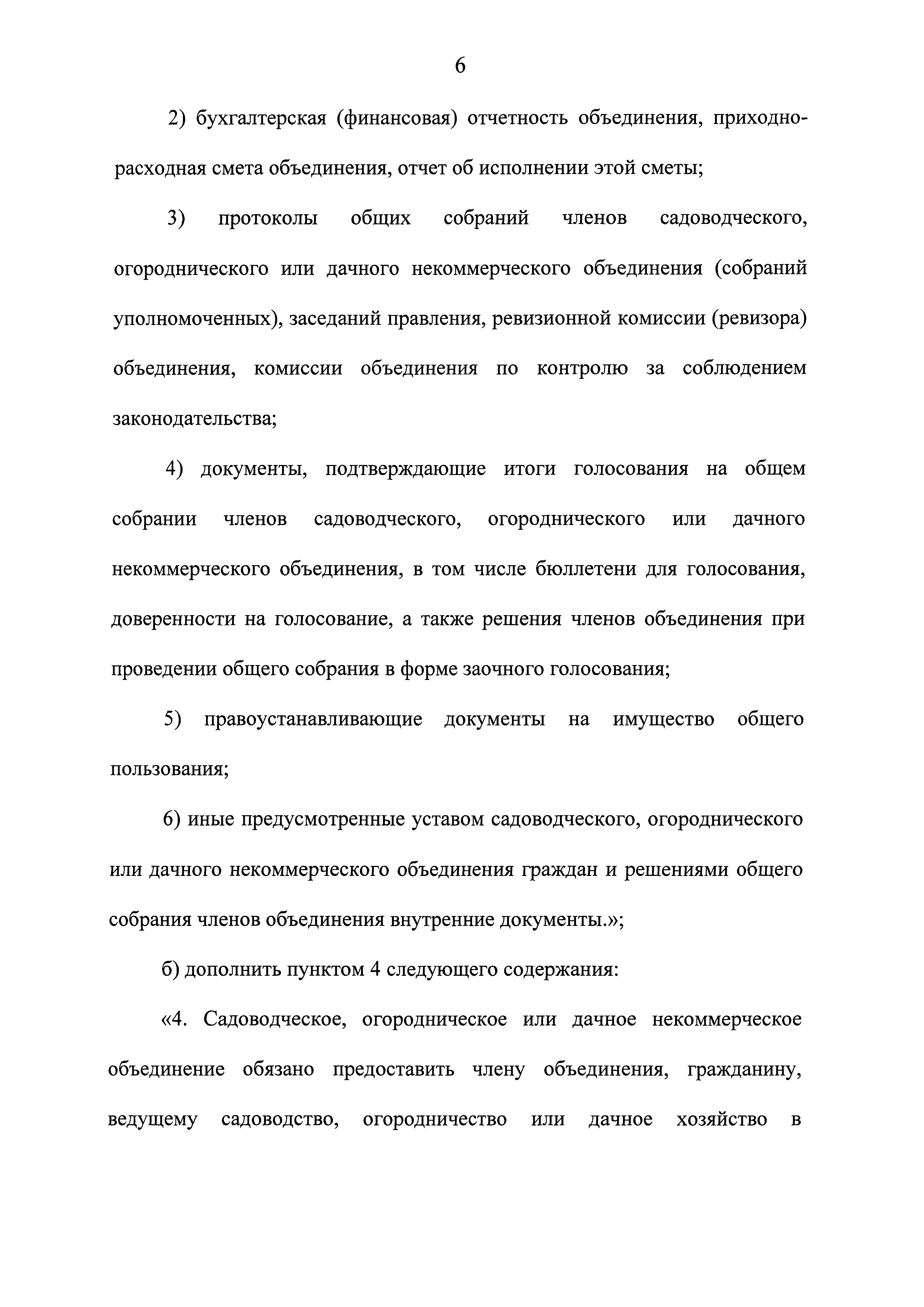 6

2) бухгалтерская (финансовая) отчетность объединения, приходно-расходная смета объединения, отчет об исполнении этой сметы;

3) протоколы общих собраний членов садоводческого, огороднического или дачного некоммерческого объединения (собраний уполномоченных), заседаний правления, ревизионной комиссии (ревизора) объединения, комиссии объединения по контролю за соблюдением законодательства;

4) документы, подтверждающие итоги голосования на общем собрании членов садоводческого, огороднического или дачного некоммерческого объединения, в том числе бюллетени для голосования, доверенности на голосование, а также решения членов объединения при проведении общего собрания в форме заочного голосования;

5) правоустанавливающие документы на имущество общего пользования;

6) иные предусмотренные уставом садоводческого, огороднического или дачного некоммерческого объединения граждан и решениями общего собрания членов объединения внутренние документы.»;

б) дополнить пунктом 4 следующего содержания:

«4. Садоводческое, огородническое или дачное некоммерческое объединение обязано предоставить члену объединения, гражданину, ведущему садоводство, огородничество или дачное хозяйство в